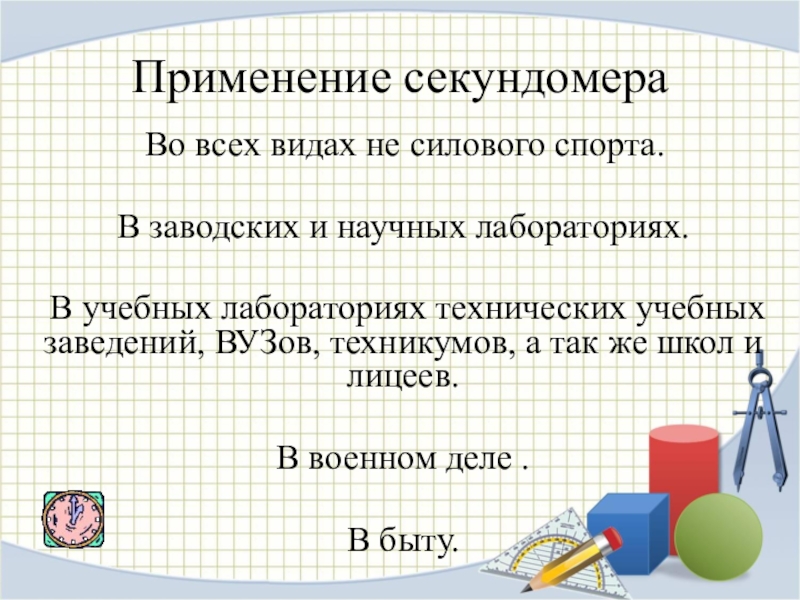 Применение секундомера

Во всех видах не силового спорта.

В заводских и научных лабораториях.

В учебных лабораториях технических учебных заведений, ВУЗов, техникумов, а так же школ и лицеев.

В военном деле .

В быту.